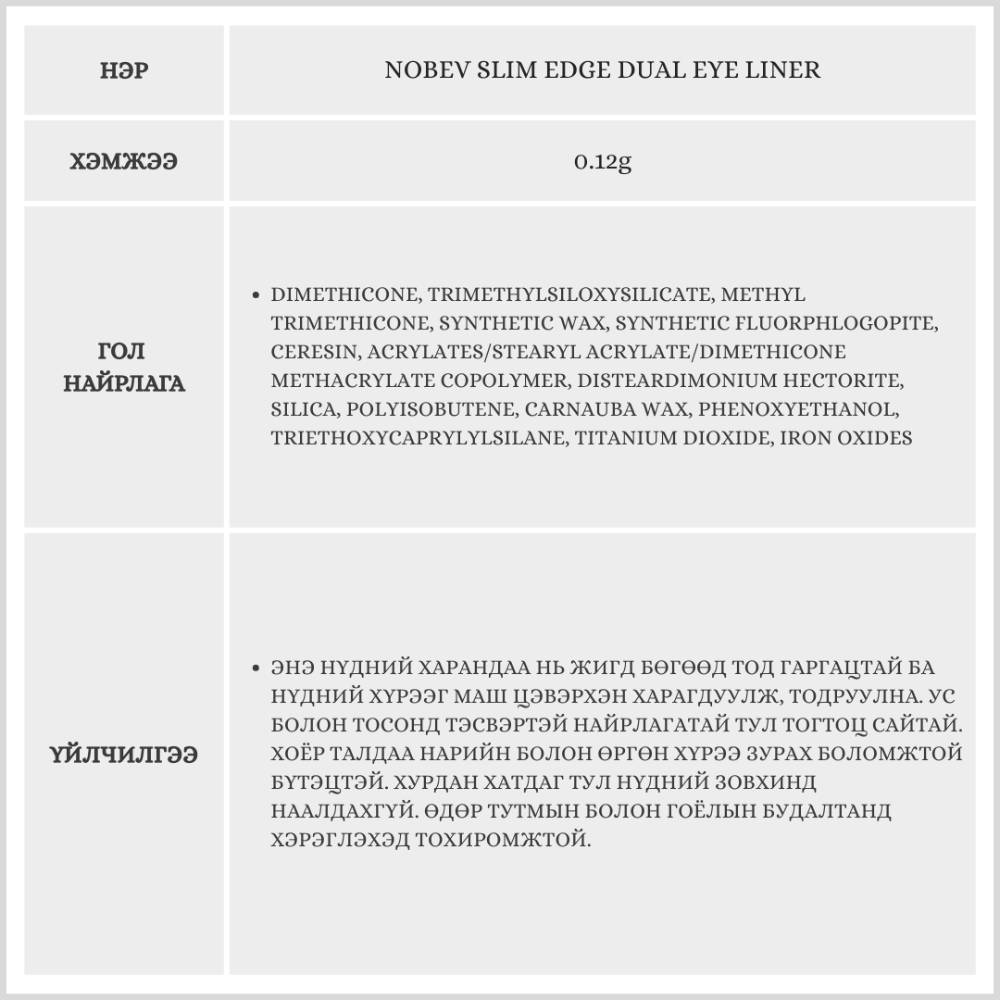 | НЭР | NOBEV SLIM EDGE DUAL EYE LINER |
|---|---|
| ХЭМЖЭЭ | 0.12g |
| ГОЛ НАЙРЛАГА | • DIMETHICONE, TRIMETHYLSILOXYSILICATE, METHYL TRIMETHICONE, SYNTHETIC WAX, SYNTHETIC FLUORPHLOGOPITE, CERESIN, ACRYLATES/STEARYL ACRYLATE/DIMETHICONE METHACRYLATE COPOLYMER, DISTEARDIMONIUM HECTORITE, SILICA, POLYISOBUTENE, CARNAUBA WAX, PHENOXYETHANOL, TRIETHOXYCAPRYLYLSILANE, TITANIUM DIOXIDE, IRON OXIDES |
| ҮЙЛЧИЛГЭЭ | • ЭНЭ НҮДНИЙ ХАРАНДАА НЬ ЖИГД БӨГӨӨД ТОД ГАРГАЦТАЙ БА НҮДНИЙ ХҮРЭЭГ МАШ ЦЭВЭРХЭН ХАРАГДУУЛЖ, ТОДРУУЛНА. УС БОЛОН ТОСОНД ТЭСВЭРТЭЙ НАЙРЛАГАТАЙ ТУЛ ТОГТОЦ САЙТАЙ. ХОЁР ТАЛДАА НАРИЙН БОЛОН ӨРГӨН ХҮРЭЭ ЗУРАХ БОЛОМЖТОЙ БҮТЭЦТЭЙ. ХУРДАН ХАТДАГ ТУЛ НҮДНИЙ ЗОВХИНД НААЛДАХГҮЙ. ӨДӨР ТУТМЫН БОЛОН ГОЁЛЫН БУДАЛТАНД ХЭРЭГЛЭХЭД ТОХИРОМЖТОЙ. |